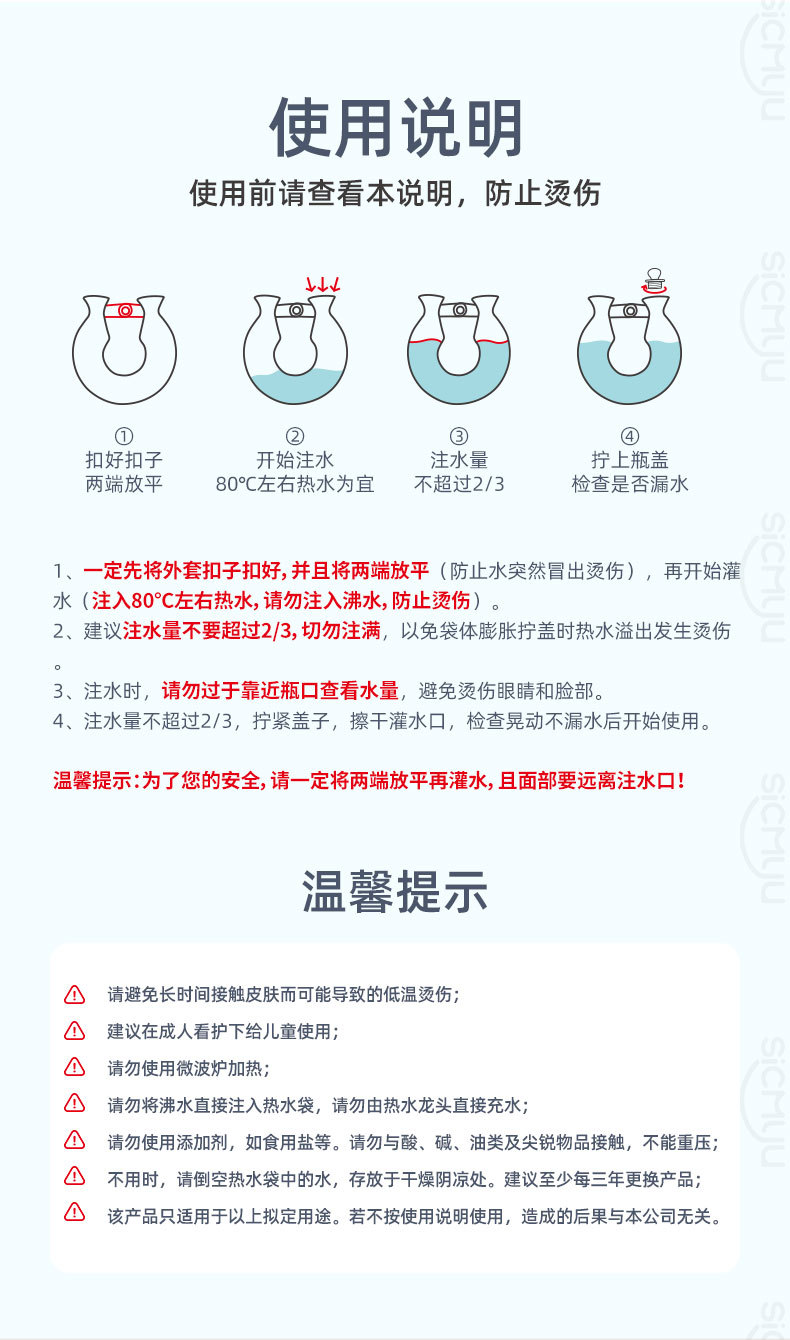 使用说明

使用前请查看本说明，防止烫伤

①
扣好扣子
两端放平

②
开始注水
80℃左右热水为宜

③
注水量
不超过2/3

④
拧上瓶盖
检查是否漏水

1、一定先将外套扣子扣好，并且将两端放平（防止水突然冒出烫伤），再开始灌水（注入80℃左右热水，请勿注入沸水，防止烫伤）。
2、建议注水量不要超过2/3，切勿注满，以免袋体膨胀拧盖时热水溢出发生烫伤。
3、注水时，请勿过于靠近瓶口查看水量，避免烫伤眼睛和脸部。
4、注水量不超过2/3，拧紧盖子，擦干灌水口，检查晃动不漏水后开始使用。

温馨提示：为了您的安全，请一定将两端放平再灌水，且面部要远离注水口！

温馨提示

请避免长时间接触皮肤而可能导致的低温烫伤；
建议在成人看护下给儿童使用；
请勿使用微波炉加热；
请勿将沸水直接注入热水袋，请勿由热水龙头直接充水；
请勿使用添加剂，如食用盐等。请勿与酸、碱、油类及尖锐物品接触，不能重压；
不用时，请倒空热水袋中的水，存放于干燥阴凉处。建议至少每三年更换产品；
该产品只适用于以上拟定用途。若不按使用说明使用，造成的后果与本公司无关。

sicmyu